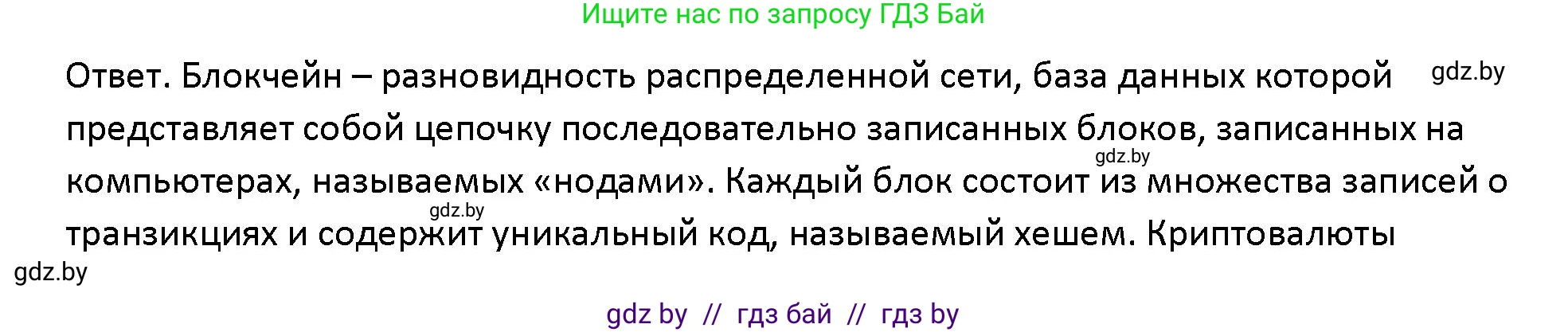 Ищите нас по запросу ГДЗ Бай

Ответ. Блокчейн – разновидность распределенной сети, база данных которой представляет собой цепочку последовательно записанных блоков, записанных на компьютерах, называемых «нодами». Каждый блок состоит из множества записей о транзикциях и содержит уникальный код, называемый хешем. Криптовалюты

gdz.by

gdz.by

gdz.by

gdz.by

gdz by // гдз бай // гдз by